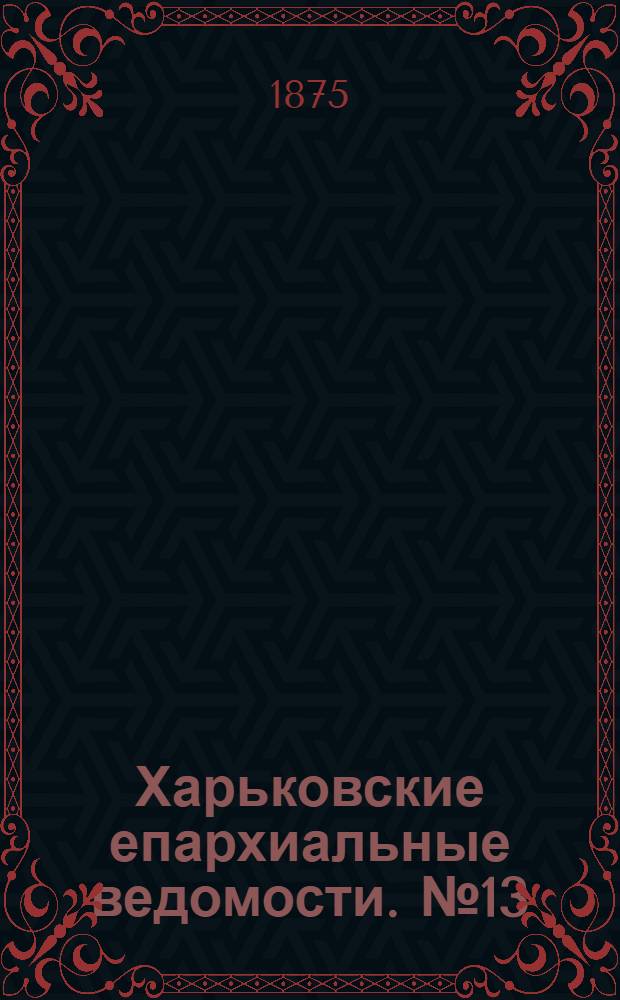 1875

Харьковские епархиальные ведомости. №13